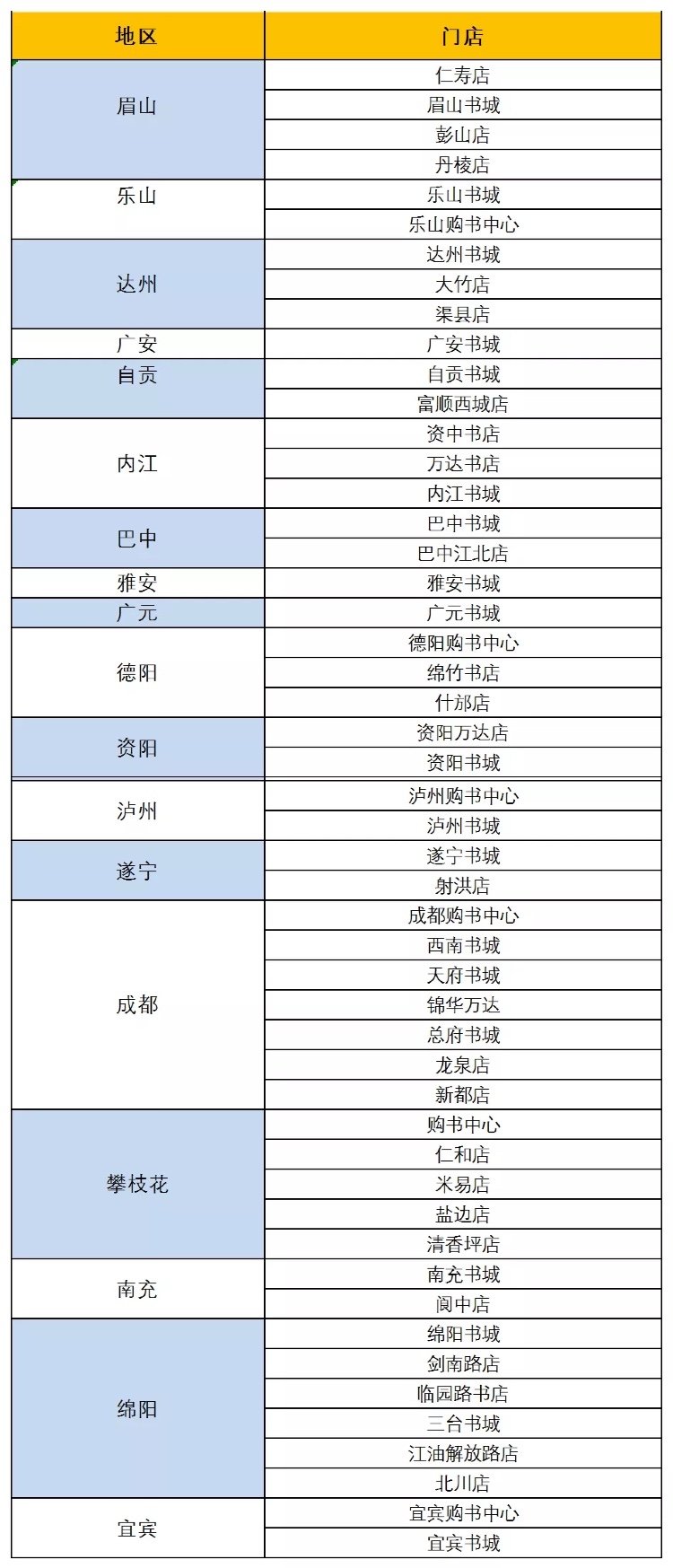 | 地区 | 门店 |
|---|---|
| 眉山 | 仁寿店 |
| | 眉山书城 |
| | 彭山店 |
| | 丹棱店 |
| 乐山 | 乐山书城 |
| | 乐山购书中心 |
| 达州 | 达州书城 |
| | 大竹店 |
| | 渠县店 |
| 广安 | 广安书城 |
| 自贡 | 自贡书城 |
| | 富顺西城店 |
| 内江 | 资中书店 |
| | 万达书店 |
| | 内江书城 |
| 巴中 | 巴中书城 |
| | 巴中江北店 |
| 雅安 | 雅安书城 |
| 广元 | 广元书城 |
| 德阳 | 德阳购书中心 |
| | 绵竹书店 |
| | 什邡店 |
| 资阳 | 资阳万达店 |
| | 资阳书城 |
| 泸州 | 泸州购书中心 |
| | 泸州书城 |
| 遂宁 | 遂宁书城 |
| | 射洪店 |
| 成都 | 成都购书中心 |
| | 西南书城 |
| | 天府书城 |
| | 锦华万达 |
| | 总府书城 |
| | 龙泉店 |
| | 新都店 |
| 攀枝花 | 购书中心 |
| | 仁和店 |
| | 米易店 |
| | 盐边店 |
| | 清香坪店 |
| 南充 | 南充书城 |
| | 阆中店 |
| 绵阳 | 绵阳书城 |
| | 剑南路店 |
| | 临园路书店 |
| | 三台书城 |
| | 江油解放路店 |
| | 北川店 |
| 宜宾 | 宜宾购书中心 |
| | 宜宾书城 |